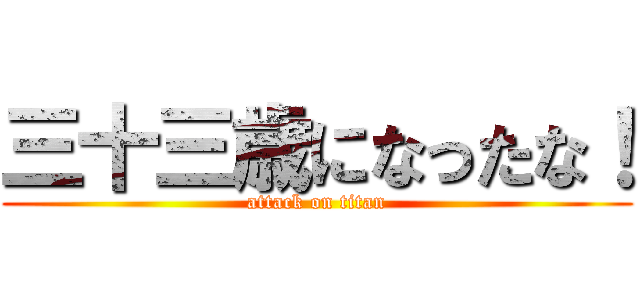 三十三歳になったな！
attack on titan